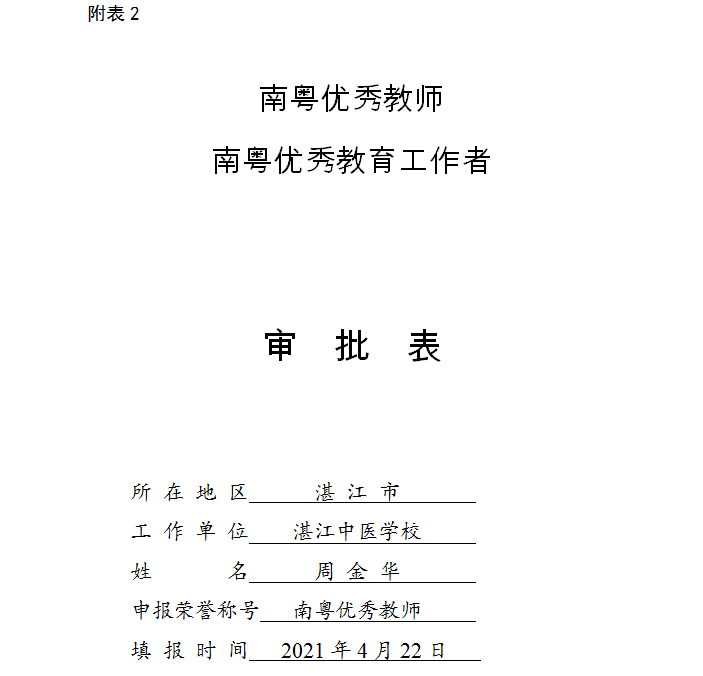 附表 2

南粤优秀教师

南粤优秀教育工作者

审 批 表

所 在 地 区 湛 江 市

工 作 单 位 湛江中医学校

姓 名 周 金 华

申报荣誉称号 南粤优秀教师

填 报 时 间 2021 年 4 月 22 日